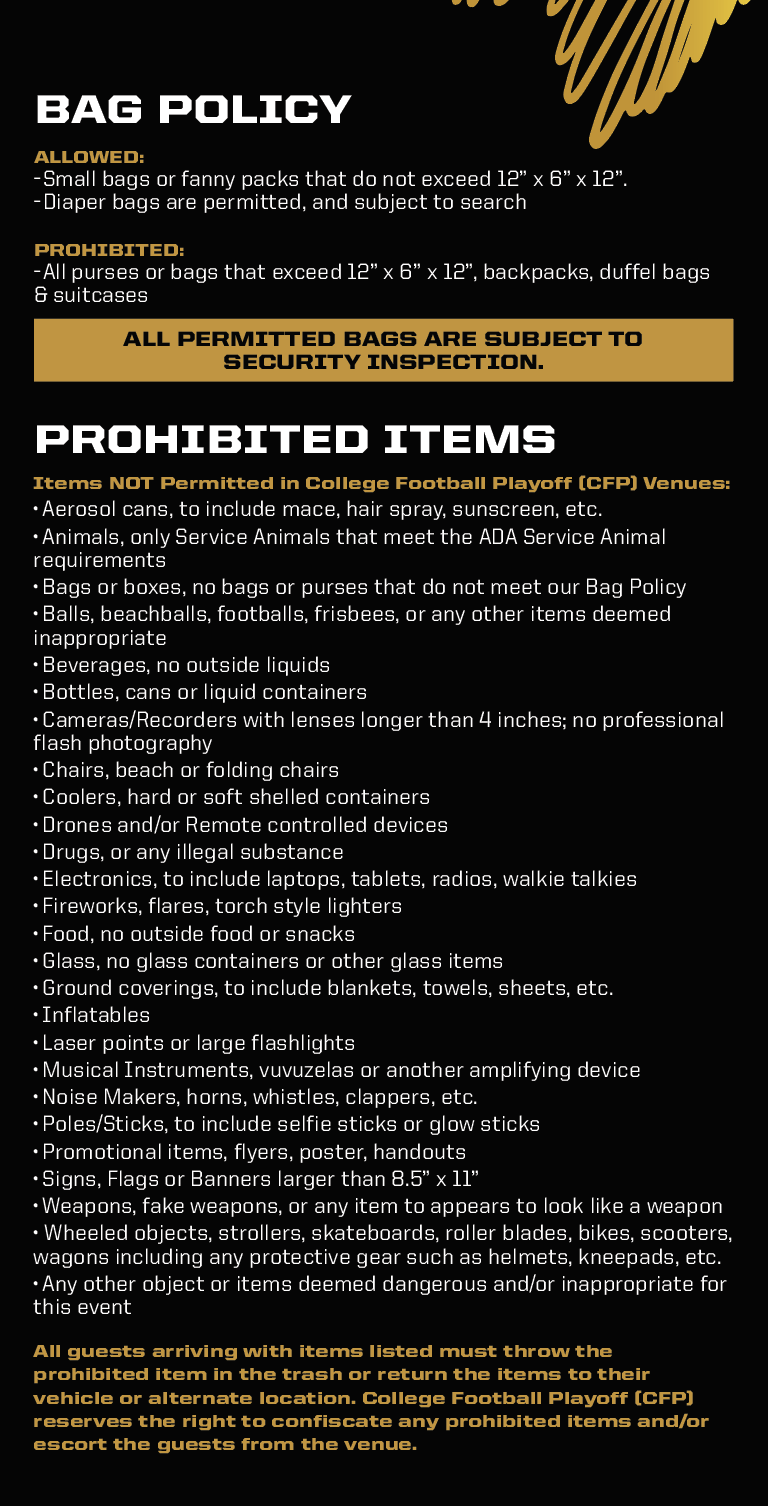 BAG POLICY

ALLOWED:
-Small bags or fanny packs that do not exceed 12" x 6" x 12".
-Diaper bags are permitted, and subject to search

PROHIBITED:
-All purses or bags that exceed 12" x 6" x 12", backpacks, duffel bags & suitcases

ALL PERMITTED BAGS ARE SUBJECT TO SECURITY INSPECTION.

PROHIBITED ITEMS

Items NOT Permitted in College Football Playoff (CFP) Venues:
• Aerosol cans, to include mace, hair spray, sunscreen, etc.
• Animals, only Service Animals that meet the ADA Service Animal requirements
• Bags or boxes, no bags or purses that do not meet our Bag Policy
• Balls, beachballs, footballs, frisbees, or any other items deemed inappropriate
• Beverages, no outside liquids
• Bottles, cans or liquid containers
• Cameras/Recorders with lenses longer than 4 inches; no professional flash photography
• Chairs, beach or folding chairs
• Coolers, hard or soft shelled containers
• Drones and/or Remote controlled devices
• Drugs, or any illegal substance
• Electronics, to include laptops, tablets, radios, walkie talkies
• Fireworks, flares, torch style lighters
• Food, no outside food or snacks
• Glass, no glass containers or other glass items
• Ground coverings, to include blankets, towels, sheets, etc.
• Inflatables
• Laser points or large flashlights
• Musical Instruments, vuvuzelas or another amplifying device
• Noise Makers, horns, whistles, clappers, etc.
• Poles/Sticks, to include selfie sticks or glow sticks
• Promotional items, flyers, poster, handouts
• Signs, Flags or Banners larger than 8.5" x 11"
• Weapons, fake weapons, or any item to appears to look like a weapon
• Wheeled objects, strollers, skateboards, roller blades, bikes, scooters, wagons including any protective gear such as helmets, kneepads, etc.
• Any other object or items deemed dangerous and/or inappropriate for this event

All guests arriving with items listed must throw the prohibited item in the trash or return the items to their vehicle or alternate location. College Football Playoff (CFP) reserves the right to confiscate any prohibited items and/or escort the guests from the venue.